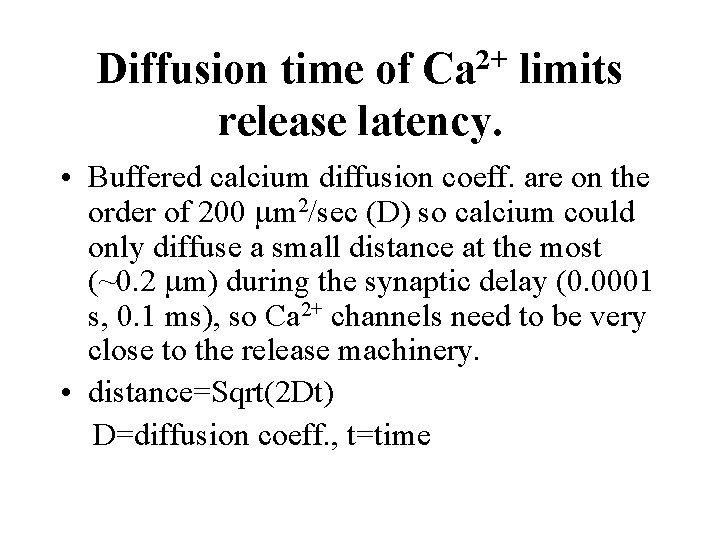 Diffusion time of $Ca^{2+}$ limits release latency.

• Buffered calcium diffusion coeff. are on the order of 200 $\mu m^2$/sec (D) so calcium could only diffuse a small distance at the most (~0.2 μm) during the synaptic delay (0.0001 s, 0.1 ms), so $Ca^{2+}$ channels need to be very close to the release machinery.
• distance=Sqrt(2Dt)
D=diffusion coeff., t=time